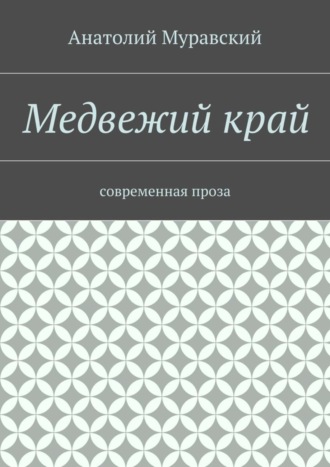 Анатолий Муравский

Медвежий край

современная проза